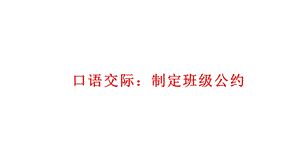 口语交际：制定班级公约